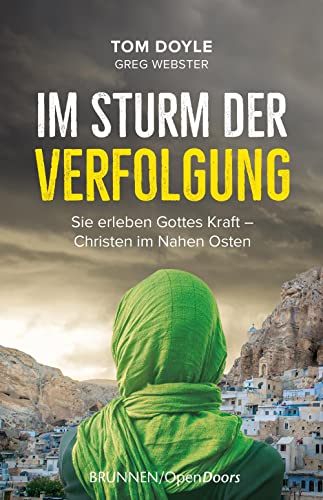 TOM DOYLE
GREG WEBSTER

IM STURM DER VERFOLGUNG

Sie erleben Gottes Kraft – Christen im Nahen Osten

BRUNNEN/OpenDoors